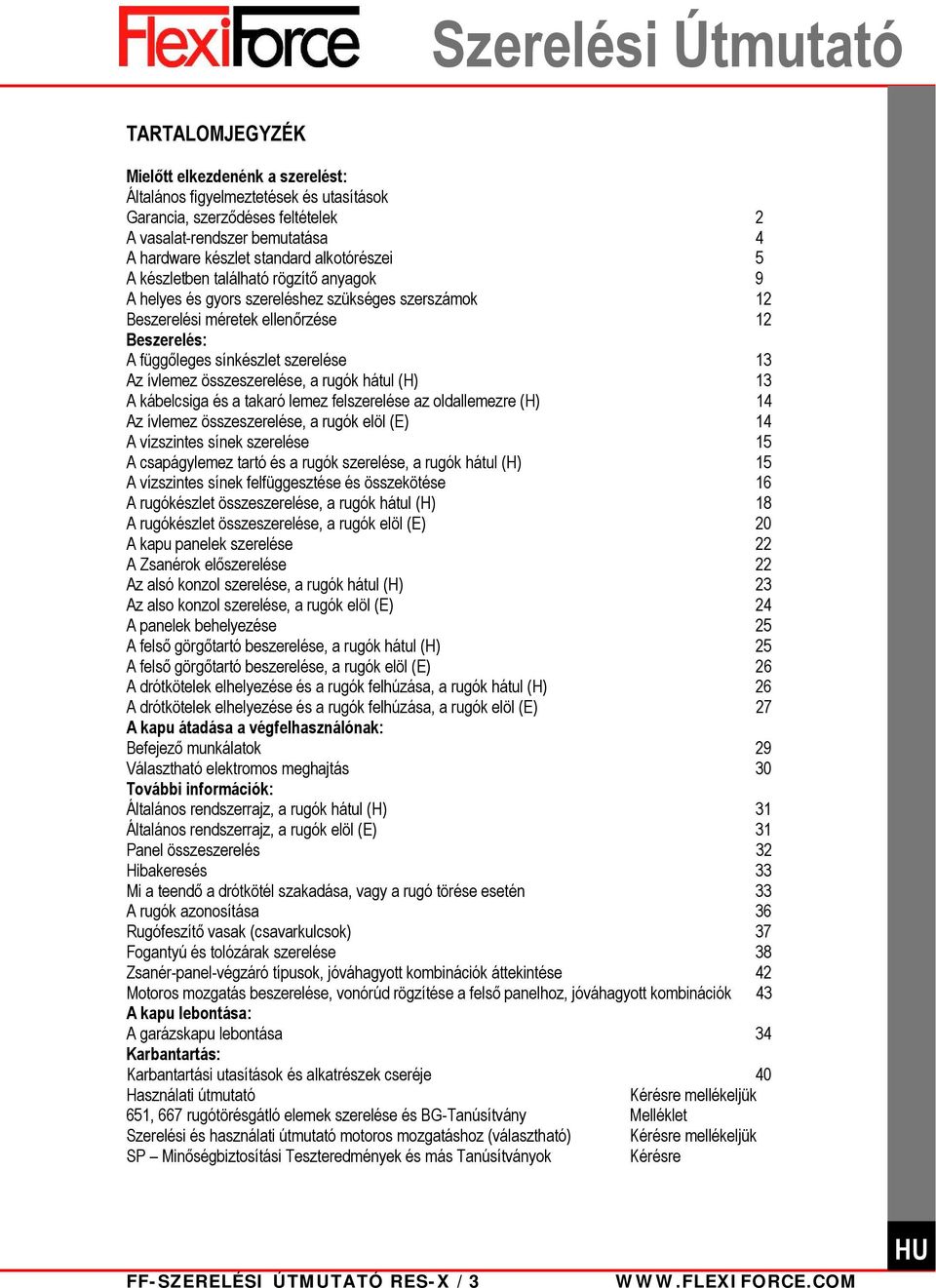 FlexiForce

Szerelési Útmutató

TARTALOMJEGYZÉK

Mielőtt elkezdenénk a szerelést:
Általános figyelmeztetések és utasítások
Garancia, szerződéses feltételek 2
A vasalat-rendszer bemutatása 4
A hardware készlet standard alkotórészei 5
A készletben található rögzítő anyagok 9
A helyes és gyors szereléshez szükséges szerszámok 12
Beszerelési méretek ellenőrzése 12
Beszerelés:
A függőleges sínkészlet szerelése 13
Az ívlemez összeszerelése, a rugók hátul (H) 13
A kábelcsiga és a takaró lemez felszerelése az oldallemezre (H) 14
Az ívlemez összeszerelése, a rugók elöl (E) 14
A vízszintes sínek szerelése 15
A csapágylemez tartó és a rugók szerelése, a rugók hátul (H) 15
A vízszintes sínek felfüggesztése és összekötése 16
A rugókészlet összeszerelése, a rugók hátul (H) 18
A rugókészlet összeszerelése, a rugók elöl (E) 20
A kapu panelek szerelése 22
A Zsanérok előszerelése 22
Az alsó konzol szerelése, a rugók hátul (H) 23
Az also konzol szerelése, a rugók elöl (E) 24
A panelek behelyezése 25
A felső görgőtartó beszerelése, a rugók hátul (H) 25
A felső görgőtartó beszerelése, a rugók elöl (E) 26
A drótkötelek elhelyezése és a rugók felhúzása, a rugók hátul (H) 26
A drótkötelek elhelyezése és a rugók felhúzása, a rugók elöl (E) 27
A kapu átadása a végfelhasználónak:
Befejező munkálatok 29
Választható elektromos meghajtás 30
További információk:
Általános rendszerrajz, a rugók hátul (H) 31
Általános rendszerrajz, a rugók elöl (E) 31
Panel összeszerelés 32
Hibakeresés 33
Mi a teendő a drótkötél szakadása, vagy a rugó törése esetén 33
A rugók azonosítása 36
Rugófeszítő vasak (csavarkulcsok) 37
Fogantyú és tolózárak szerelése 38
Zsanér-panel-végzáró típusok, jóváhagyott kombinációk áttekintése 42
Motoros mozgatás beszerelése, vonórúd rögzítése a felső panelhoz, jóváhagyott kombinációk 43
A kapu lebontása:
A garázskapu lebontása 34
Karbantartás:
Karbantartási utasítások és alkatrészek cseréje 40
Használati útmutató Kérésre mellékeljük
651, 667 rugótörésgátló elemek szerelése és BG-Tanúsítvány Melléklet
Szerelési és használati útmutató motoros mozgatáshoz (választható) Kérésre mellékeljük
SP – Minőségbiztosítási Teszteredmények és más Tanúsítványok Kérésre

HU

FF-SZERELÉSI ÚTMUTATÓ RES-X / 3 WWW.FLEXIFORCE.COM